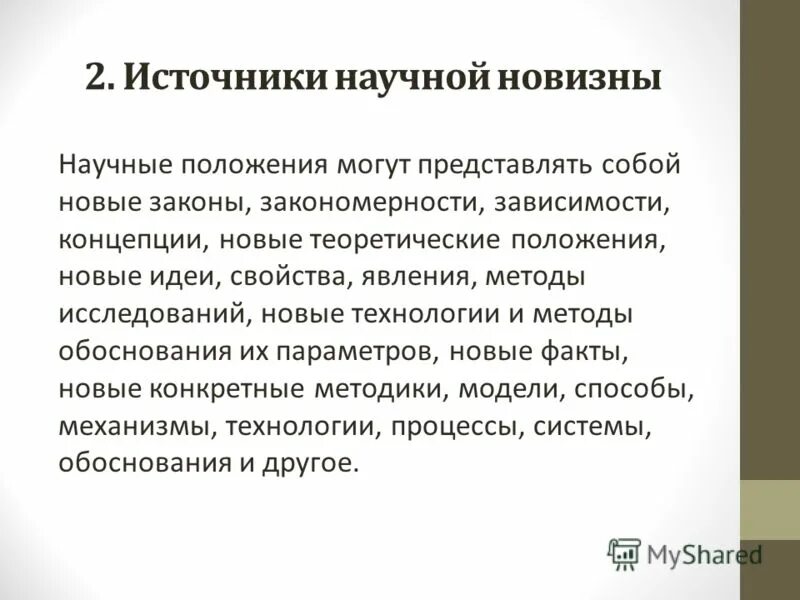 2. Источники научной новизны

Научные положения могут представлять собой новые законы, закономерности, зависимости, концепции, новые теоретические положения, новые идеи, свойства, явления, методы исследований, новые технологии и методы обоснования их параметров, новые факты, новые конкретные методики, модели, способы, механизмы, технологии, процессы, системы, обоснования и другое.

MyShared